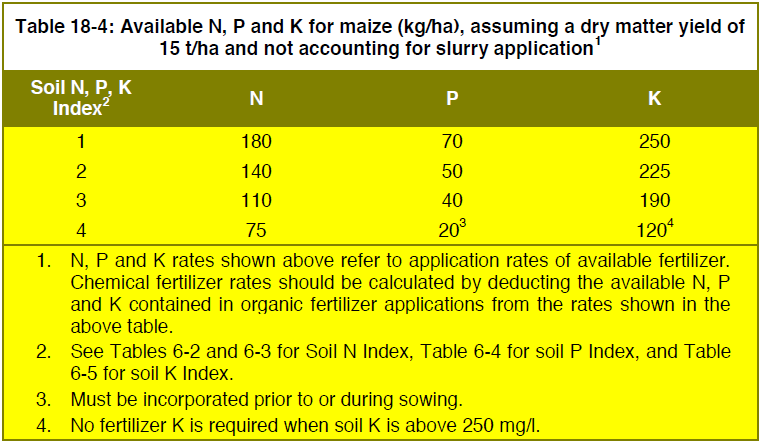 Table 18-4: Available N, P and K for maize (kg/ha), assuming a dry matter yield of 15 t/ha and not accounting for slurry application$^1$

| Soil N, P, K Index$^2$ | N | P | K |
|---|---|---|---|
| 1 | 180 | 70 | 250 |
| 2 | 140 | 50 | 225 |
| 3 | 110 | 40 | 190 |
| 4 | 75 | 20$^3$ | 120$^4$ |

1. N, P and K rates shown above refer to application rates of available fertilizer. Chemical fertilizer rates should be calculated by deducting the available N, P and K contained in organic fertilizer applications from the rates shown in the above table.
2. See Tables 6-2 and 6-3 for Soil N Index, Table 6-4 for soil P Index, and Table 6-5 for soil K Index.
3. Must be incorporated prior to or during sowing.
4. No fertilizer K is required when soil K is above 250 mg/l.